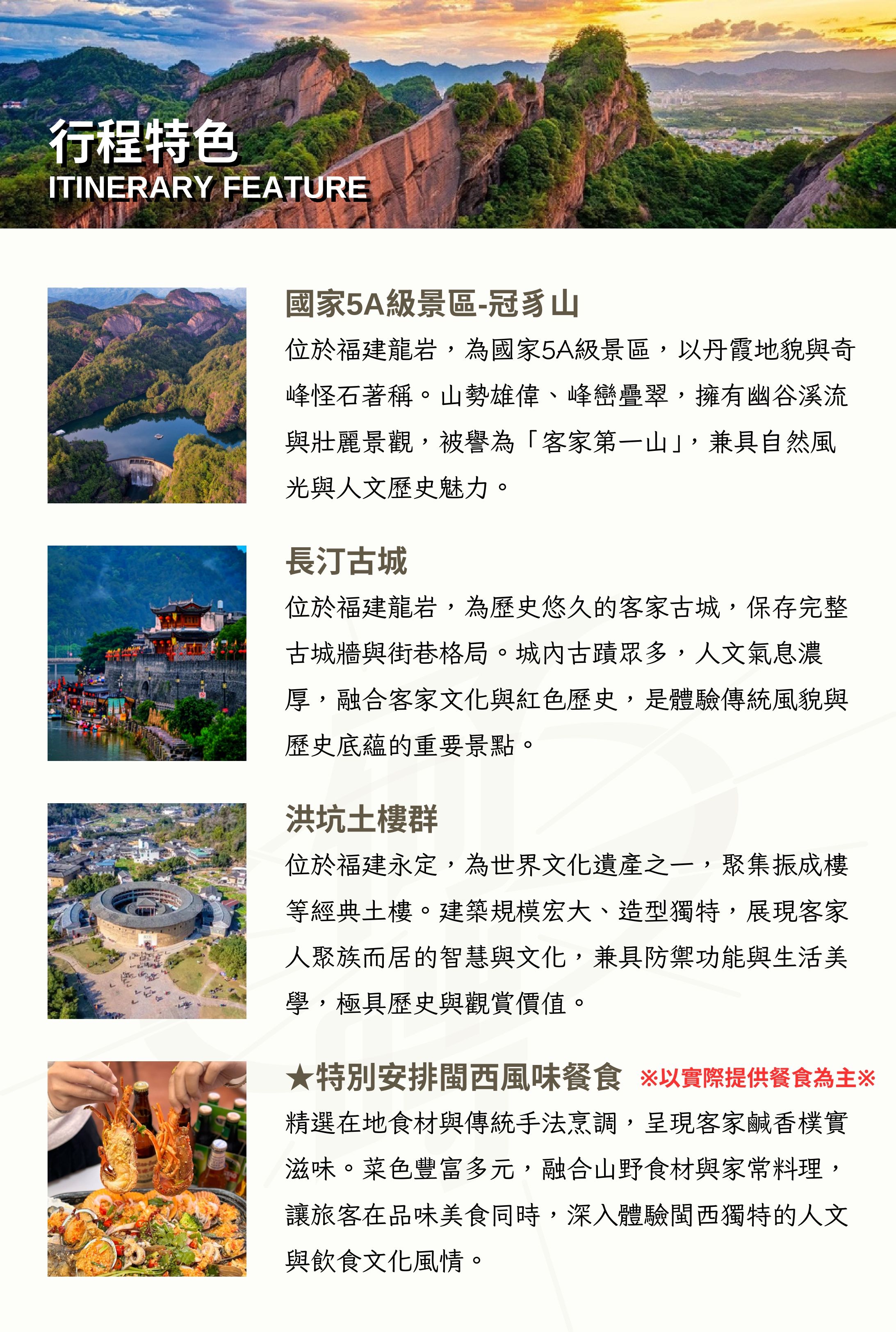 行程特色
ITINERARY FEATURE

國家5A級景區-冠豸山
位於福建龍岩，為國家5A級景區，以丹霞地貌與奇峰怪石著稱。山勢雄偉、峰巒疊翠，擁有幽谷溪流與壯麗景觀，被譽為「客家第一山」，兼具自然風光與人文歷史魅力。

長汀古城
位於福建龍岩，為歷史悠久的客家古城，保存完整古城牆與街巷格局。城內古蹟眾多，人文氣息濃厚，融合客家文化與紅色歷史，是體驗傳統風貌與歷史底蘊的重要景點。

洪坑土樓群
位於福建永定，為世界文化遺產之一，聚集振成樓等經典土樓。建築規模宏大、造型獨特，展現客家人聚族而居的智慧與文化，兼具防禦功能與生活美學，極具歷史與觀賞價值。

★特別安排閩西風味餐食 ※以實際提供餐食為主※
精選在地食材與傳統手法烹調，呈現客家鹹香樸實滋味。菜色豐富多元，融合山野食材與家常料理，讓旅客在品味美食同時，深入體驗閩西獨特的人文與飲食文化風情。